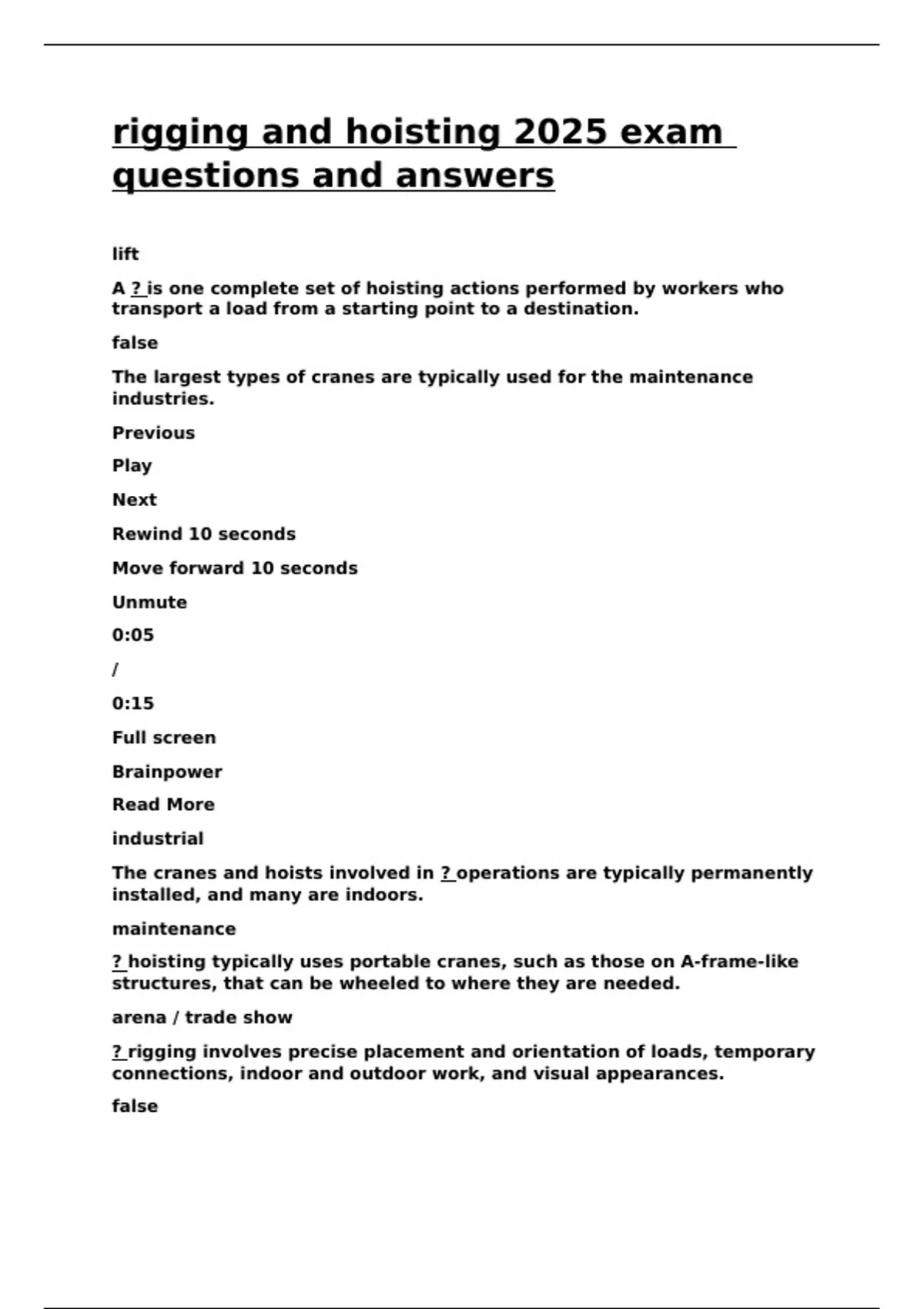 rigging and hoisting 2025 exam questions and answers

lift

A ? is one complete set of hoisting actions performed by workers who transport a load from a starting point to a destination.

false

The largest types of cranes are typically used for the maintenance industries.

Previous

Play

Next

Rewind 10 seconds

Move forward 10 seconds

Unmute

0:05

/

0:15

Full screen

Brainpower

Read More

industrial

The cranes and hoists involved in ? operations are typically permanently installed, and many are indoors.

maintenance

? hoisting typically uses portable cranes, such as those on A-frame-like structures, that can be wheeled to where they are needed.

arena / trade show

? rigging involves precise placement and orientation of loads, temporary connections, indoor and outdoor work, and visual appearances.

false